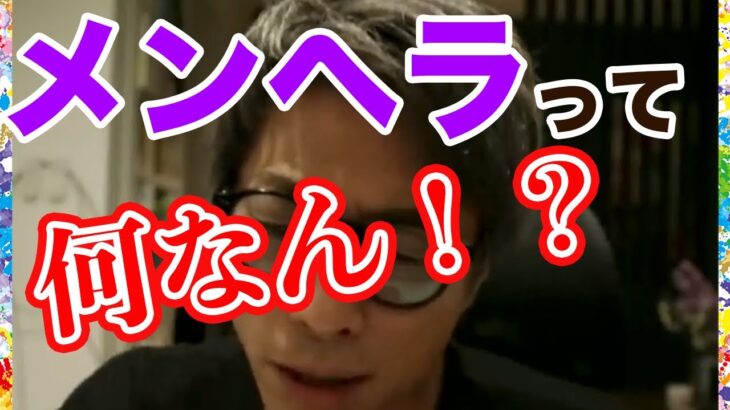 メンヘラって

何なん！？